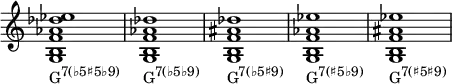 $G^{7(\flat 5 \sharp 5 \flat 9)}$ $G^{7(\flat 5 \flat 9)}$ $G^{7(\flat 5 \sharp 9)}$ $G^{7(\sharp 5 \flat 9)}$ $G^{7(\sharp 5 \sharp 9)}$